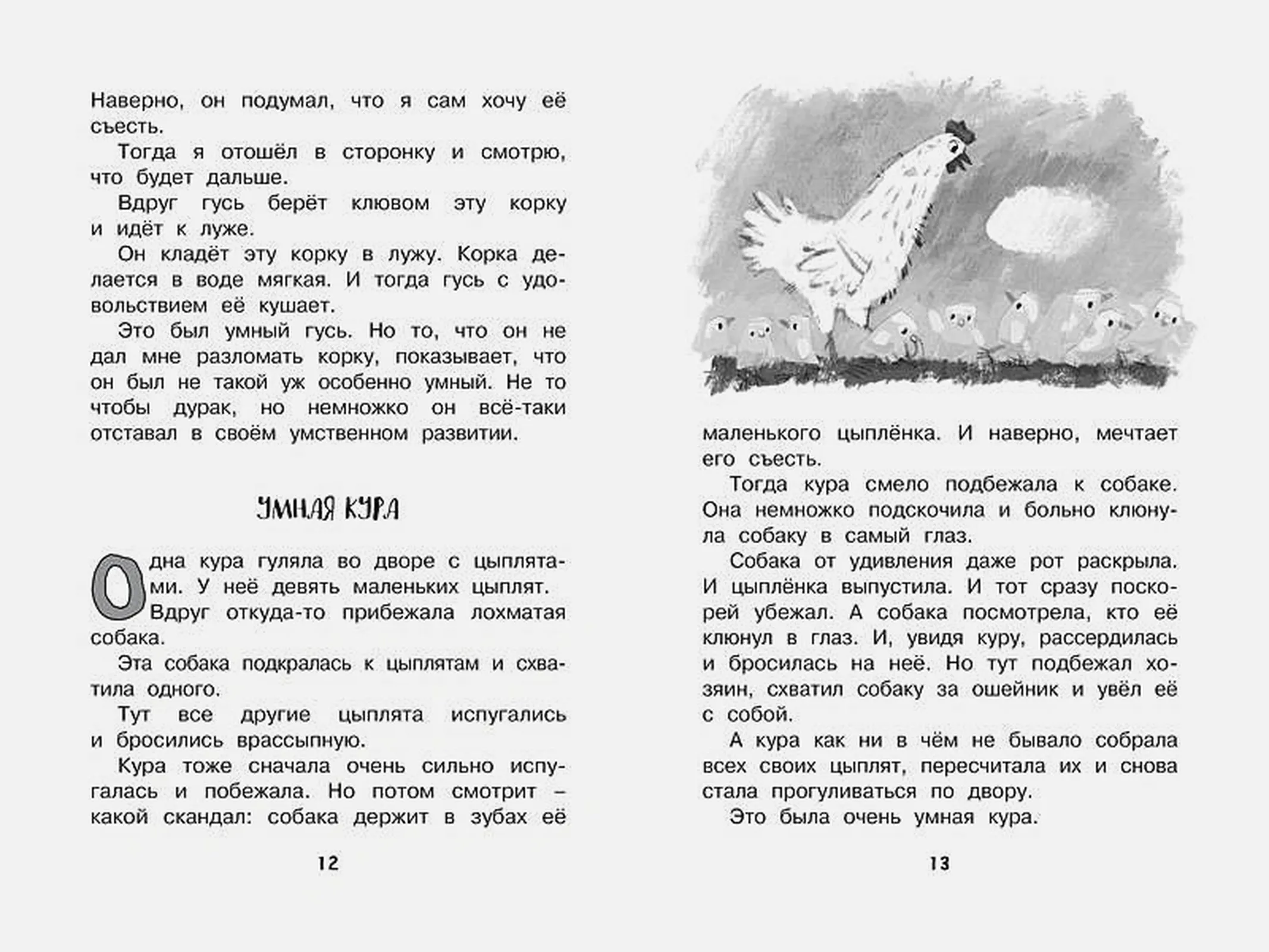 Наверно, он подумал, что я сам хочу её съесть.

Тогда я отошёл в сторонку и смотрю, что будет дальше.

Вдруг гусь берёт клювом эту корку и идёт к луже.

Он кладёт эту корку в лужу. Корка делается в воде мягкая. И тогда гусь с удовольствием её кушает.

Это был умный гусь. Но то, что он не дал мне разломать корку, показывает, что он был не такой уж особенно умный. Не то чтобы дурак, но немножко он всё-таки отставал в своём умственном развитии.

УМНАЯ КУРА

Одна кура гуляла во дворе с цыплятами. У неё девять маленьких цыплят.

Вдруг откуда-то прибежала лохматая собака.

Эта собака подкралась к цыплятам и схватила одного.

Тут все другие цыплята испугались и бросились врассыпную.

Кура тоже сначала очень сильно испугалась и побежала. Но потом смотрит – какой скандал: собака держит в зубах её

12

маленького цыплёнка. И наверно, мечтает его съесть.

Тогда кура смело подбежала к собаке. Она немножко подскочила и больно клюнула собаку в самый глаз.

Собака от удивления даже рот раскрыла. И цыплёнка выпустила. И тот сразу поскорей убежал. А собака посмотрела, кто её клюнул в глаз. И, увидя куру, рассердилась и бросилась на неё. Но тут подбежал хозяин, схватил собаку за ошейник и увёл её с собой.

А кура как ни в чём не бывало собрала всех своих цыплят, пересчитала их и снова стала прогуливаться по двору.

Это была очень умная кура.

13